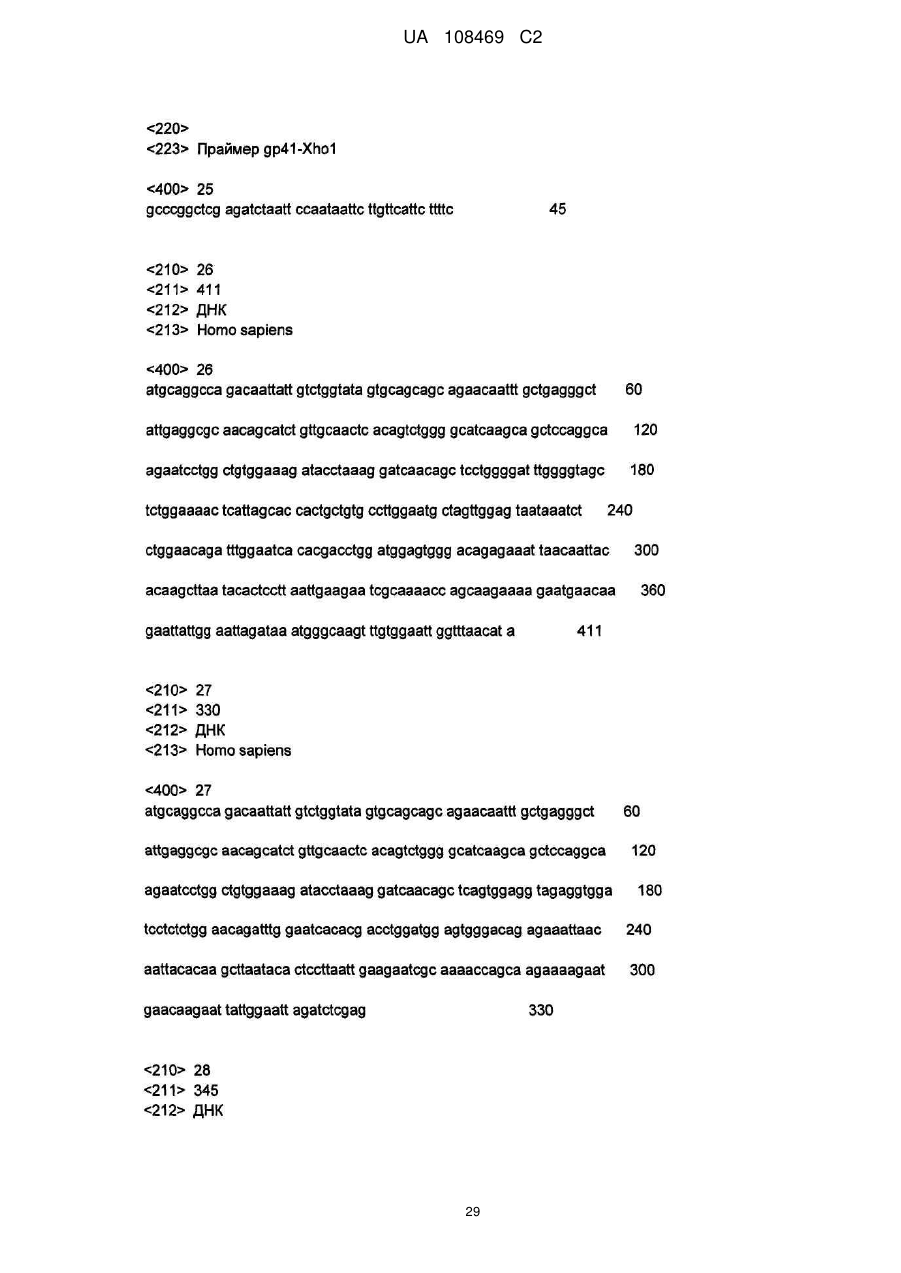 UA 108469 C2

<220>
<223> Праймер gp41-Xho1

<400> 25
gcccggctcg agatctaatt ccaataattc ttgttcattc ttttc 45

<210> 26
<211> 411
<212> ДНК
<213> Homo sapiens

<400> 26
atgcaggcca gacaattatt gtctggtata gtgcagcagc agaacaattt gctgagggct 60

attgaggcgc aacagcatct gttgcaactc acagtctggg gcatcaagca gctccaggca 120

agaatcctgg ctgtggaaag atacctaaag gatcaacagc tcctggggat ttggggtagc 180

tctggaaaac tcattagcac cactgctgtg ccttggaatg ctagttggag taataaatct 240

ctggaacaga tttggaatca cacgacctgg atggagtggg acagagaaat taacaattac 300

acaagcttaa tacactcctt aattgaagaa tcgcaaaacc agcaagaaaa gaatgaacaa 360

gaattattgg aattagataa atgggcaagt ttgtggaatt ggtttaacat a 411

<210> 27
<211> 330
<212> ДНК
<213> Homo sapiens

<400> 27
atgcaggcca gacaattatt gtctggtata gtgcagcagc agaacaattt gctgagggct 60

attgaggcgc aacagcatct gttgcaactc acagtctggg gcatcaagca gctccaggca 120

agaatcctgg ctgtggaaag atacctaaag gatcaacagc tcagtggagg tagaggtgga 180

tcctctctgg aacagatttg gaatcacacg acctggatgg agtgggacag agaaattaac 240

aattacacaa gcttaataca ctccttaatt gaagaatcgc aaaaccagca agaaaagaat 300

gaacaagaat tattggaatt agatctcgag 330

<210> 28
<211> 345
<212> ДНК

29